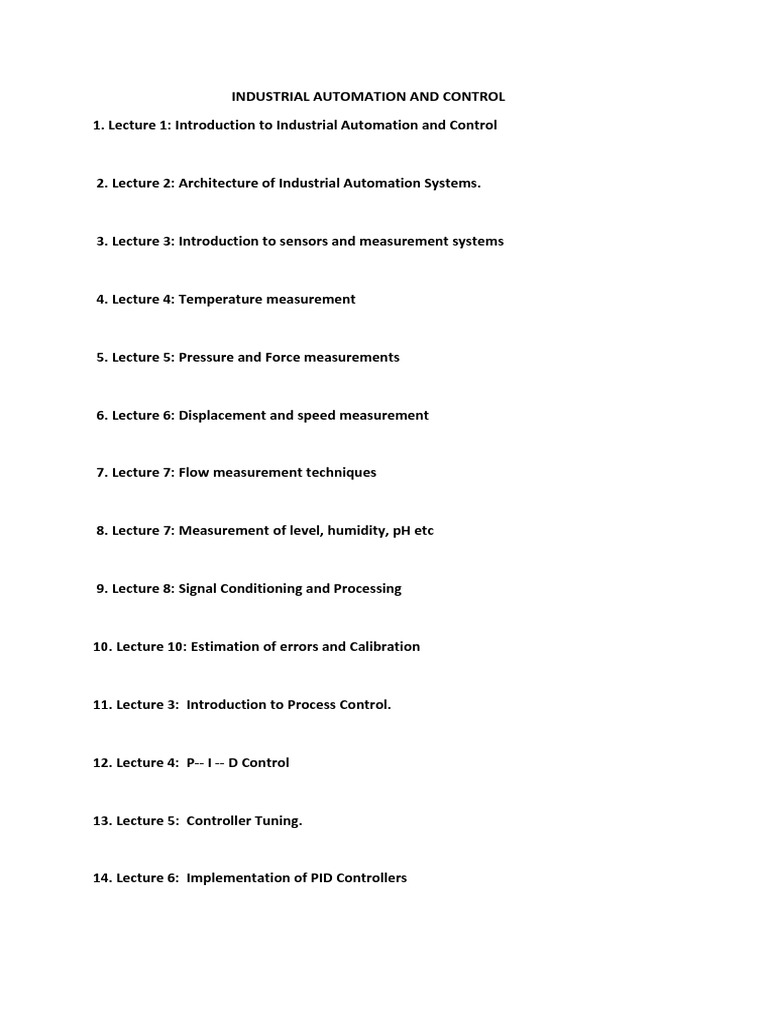 INDUSTRIAL AUTOMATION AND CONTROL

1. Lecture 1: Introduction to Industrial Automation and Control

2. Lecture 2: Architecture of Industrial Automation Systems.

3. Lecture 3: Introduction to sensors and measurement systems

4. Lecture 4: Temperature measurement

5. Lecture 5: Pressure and Force measurements

6. Lecture 6: Displacement and speed measurement

7. Lecture 7: Flow measurement techniques

8. Lecture 7: Measurement of level, humidity, pH etc

9. Lecture 8: Signal Conditioning and Processing

10. Lecture 10: Estimation of errors and Calibration

11. Lecture 3: Introduction to Process Control.

12. Lecture 4: P-- I -- D Control

13. Lecture 5: Controller Tuning.

14. Lecture 6: Implementation of PID Controllers